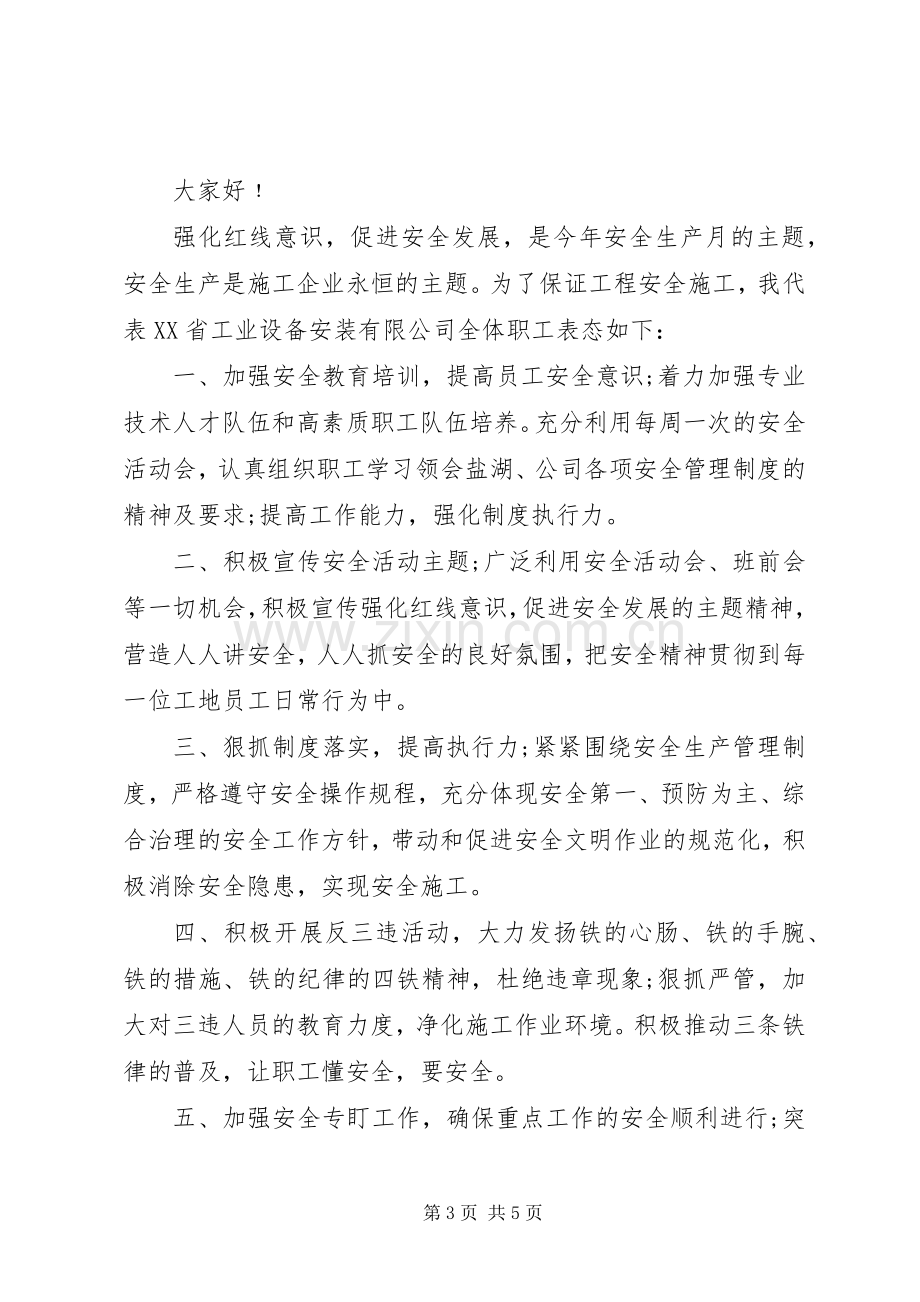 大家好！

强化红线意识，促进安全发展，是今年安全生产月的主题，安全生产是施工企业永恒的主题。为了保证工程安全施工，我代表XX省工业设备安装有限公司全体职工表态如下：

一、加强安全教育培训，提高员工安全意识;着力加强专业技术人才队伍和高素质职工队伍培养。充分利用每周一次的安全活动会，认真组织职工学习领会盐湖、公司各项安全管理制度的精神及要求;提高工作能力，强化制度执行力。

二、积极宣传安全活动主题;广泛利用安全活动会、班前会等一切机会，积极宣传强化红线意识，促进安全发展的主题精神，营造人人讲安全，人人抓安全的良好氛围，把安全精神贯彻到每一位工地员工日常行为中。

三、狠抓制度落实，提高执行力;紧紧围绕安全生产管理制度，严格遵守安全操作规程，充分体现安全第一、预防为主、综合治理的安全工作方针，带动和促进安全文明作业的规范化，积极消除安全隐患，实现安全施工。

四、积极开展反三违活动，大力发扬铁的心肠、铁的手腕、铁的措施、铁的纪律的四铁精神，杜绝违章现象;狠抓严管，加大对三违人员的教育力度，净化施工作业环境。积极推动三条铁律的普及，让职工懂安全，要安全。

五、加强安全专盯工作，确保重点工作的安全顺利进行;突

第3页 共5页

www.zixin.com.cn